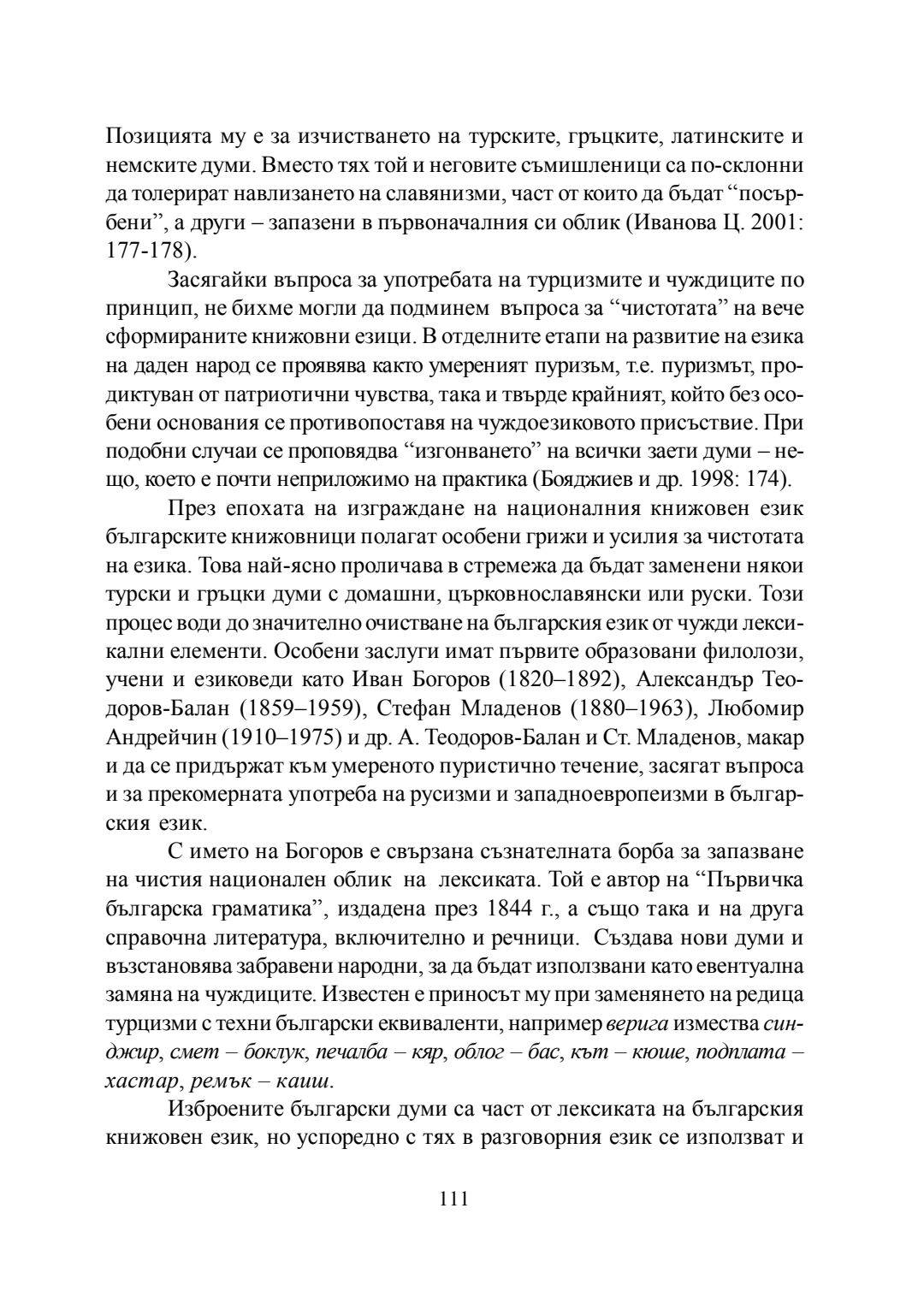 Позицията му е за изчистването на турските, гръцките, латинските и немските думи. Вместо тях той и неговите съмишленици са по-склонни да толерират навлизането на славянизми, част от които да бъдат “посърбени”, а други – запазени в първоначалния си облик (Иванова Ц. 2001: 177-178).

Засягайки въпроса за употребата на турцизмите и чуждиците по принцип, не бихме могли да подминем въпроса за “чистотата” на вече сформираните книжовни езици. В отделните етапи на развитие на езика на даден народ се проявява както умереният пуризъм, т.е. пуризмът, продиктуван от патриотични чувства, така и твърде крайният, който без особени основания се противопоставя на чуждоезиковото присъствие. При подобни случаи се проповядва “изгонването” на всички заети думи – нещо, което е почти неприложимо на практика (Бояджиев и др. 1998: 174).

През епохата на изграждане на националния книжовен език българските книжовници полагат особени грижи и усилия за чистотата на езика. Това най-ясно проличава в стремежа да бъдат заменени някои турски и гръцки думи с домашни, църковнославянски или руски. Този процес води до значително очистване на българския език от чужди лексикални елементи. Особени заслуги имат първите образовани филолози, учени и езиковеди като Иван Богоров (1820–1892), Александър Теодоров-Балан (1859–1959), Стефан Младенов (1880–1963), Любомир Андрейчин (1910–1975) и др. А. Теодоров-Балан и Ст. Младенов, макар и да се придържат към умереното пуристично течение, засягат въпроса и за прекомерната употреба на русизми и западноевропеизми в българския език.

С името на Богоров е свързана съзнателната борба за запазване на чистия национален облик на лексиката. Той е автор на “Първичка българска граматика”, издадена през 1844 г., а също така и на друга справочна литература, включително и речници. Създава нови думи и възстановява забравени народни, за да бъдат използвани като евентуална замяна на чуждиците. Известен е приносът му при заменянето на редица турцизми с техни български еквиваленти, например верига измества синджир, смет – боклук, печалба – кяр, облог – бас, кът – кюше, подплата – хастар, ремък – каиш.

Изброените български думи са част от лексиката на българския книжовен език, но успоредно с тях в разговорния език се използват и

111